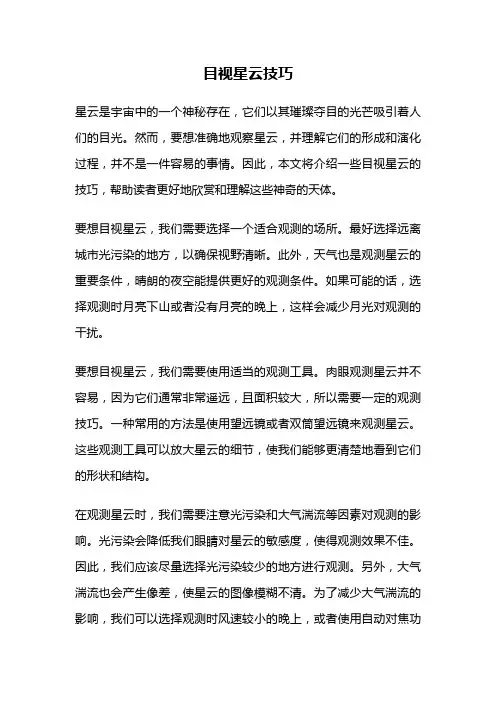 目视星云技巧

星云是宇宙中的一个神秘存在，它们以其璀璨夺目的光芒吸引着人们的目光。然而，要想准确地观察星云，并理解它们的形成和演化过程，并不是一件容易的事情。因此，本文将介绍一些目视星云的技巧，帮助读者更好地欣赏和理解这些神奇的天体。

要想目视星云，我们需要选择一个适合观测的场所。最好选择远离城市光污染的地方，以确保视野清晰。此外，天气也是观测星云的重要条件，晴朗的夜空能提供更好的观测条件。如果可能的话，选择观测时月亮下山或者没有月亮的晚上，这样会减少月光对观测的干扰。

要想目视星云，我们需要使用适当的观测工具。肉眼观测星云并不容易，因为它们通常非常遥远，且面积较大，所以需要一定的观测技巧。一种常用的方法是使用望远镜或者双筒望远镜来观测星云。这些观测工具可以放大星云的细节，使我们能够更清楚地看到它们的形状和结构。

在观测星云时，我们需要注意光污染和大气湍流等因素对观测的影响。光污染会降低我们眼睛对星云的敏感度，使得观测效果不佳。因此，我们应该尽量选择光污染较少的地方进行观测。另外，大气湍流也会产生像差，使星云的图像模糊不清。为了减少大气湍流的影响，我们可以选择观测时风速较小的晚上，或者使用自动对焦功